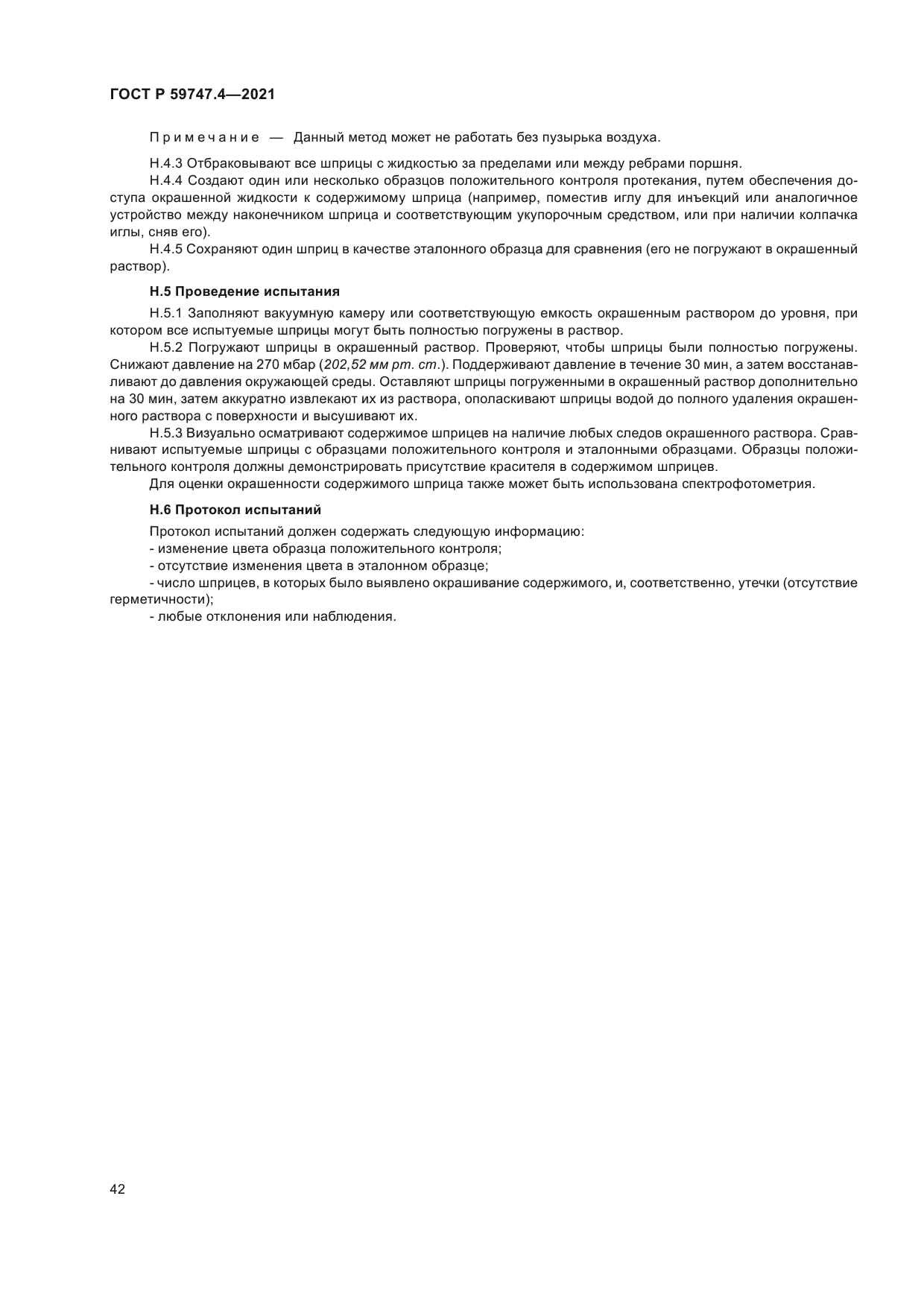 ГОСТ Р 59747.4—2021

Примечание — Данный метод может не работать без пузырька воздуха.

Н.4.3 Отбраковывают все шприцы с жидкостью за пределами или между ребрами поршня.

Н.4.4 Создают один или несколько образцов положительного контроля протекания, путем обеспечения доступа окрашенной жидкости к содержимому шприца (например, поместив иглу для инъекций или аналогичное устройство между наконечником шприца и соответствующим укупорочным средством, или при наличии колпачка иглы, сняв его).

Н.4.5 Сохраняют один шприц в качестве эталонного образца для сравнения (его не погружают в окрашенный раствор).

Н.5 Проведение испытания

Н.5.1 Заполняют вакуумную камеру или соответствующую емкость окрашенным раствором до уровня, при котором все испытуемые шприцы могут быть полностью погружены в раствор.

Н.5.2 Погружают шприцы в окрашенный раствор. Проверяют, чтобы шприцы были полностью погружены. Снижают давление на 270 мбар (202,52 мм рт. ст.). Поддерживают давление в течение 30 мин, а затем восстанавливают до давления окружающей среды. Оставляют шприцы погруженными в окрашенный раствор дополнительно на 30 мин, затем аккуратно извлекают их из раствора, ополаскивают шприцы водой до полного удаления окрашенного раствора с поверхности и высушивают их.

Н.5.3 Визуально осматривают содержимое шприцев на наличие любых следов окрашенного раствора. Сравнивают испытуемые шприцы с образцами положительного контроля и эталонными образцами. Образцы положительного контроля должны демонстрировать присутствие красителя в содержимом шприцев.

Для оценки окрашенности содержимого шприца также может быть использована спектрофотометрия.

Н.6 Протокол испытаний

Протокол испытаний должен содержать следующую информацию:

- изменение цвета образца положительного контроля;

- отсутствие изменения цвета в эталонном образце;

- число шприцев, в которых было выявлено окрашивание содержимого, и, соответственно, утечки (отсутствие герметичности);

- любые отклонения или наблюдения.

42